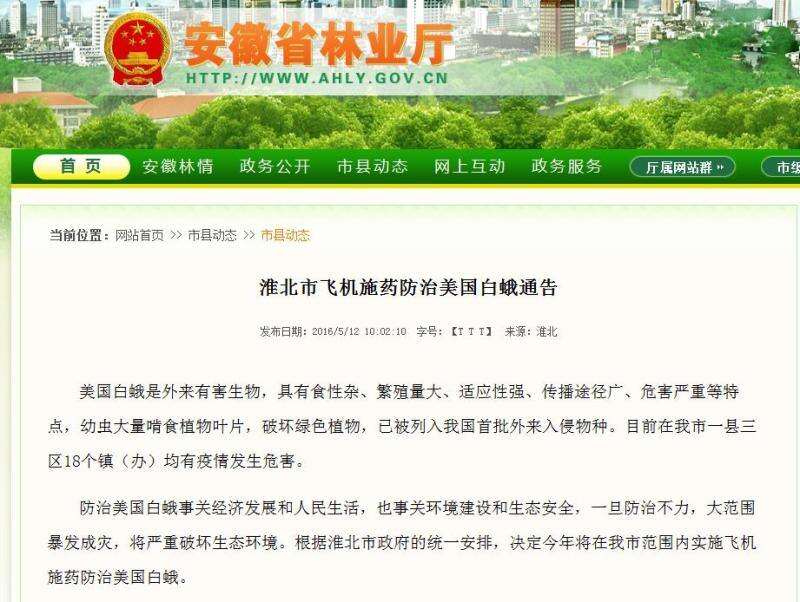 安徽省林业厅
HTTP://WWW.AHLY.GOV.CN

首页　安徽林情　政务公开　市县动态　网上互动　政务服务　厅属网站群 »　市级

当前位置：网站首页 >> 市县动态 >> 市县动态

淮北市飞机施药防治美国白蛾通告

发布日期：2016/5/12 10:02:10　字号：【T T T】　来源：淮北

美国白蛾是外来有害生物，具有食性杂、繁殖量大、适应性强、传播途径广、危害严重等特点，幼虫大量啃食植物叶片，破坏绿色植物，已被列入我国首批外来入侵物种。目前在我市一县三区18个镇（办）均有疫情发生危害。

防治美国白蛾事关经济发展和人民生活，也事关环境建设和生态安全，一旦防治不力，大范围暴发成灾，将严重破坏生态环境。根据淮北市政府的统一安排，决定今年将在我市范围内实施飞机施药防治美国白蛾。